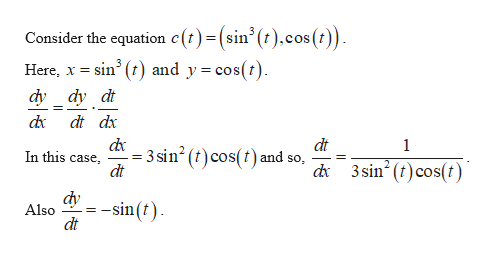 Consider the equation $c(t)=\left(\sin^3(t),\cos(t)\right)$.

Here, $x=\sin^3(t)$ and $y=\cos(t)$.

$\frac{dy}{dx}=\frac{dy}{dt}\cdot\frac{dt}{dx}$

In this case, $\frac{dx}{dt}=3\sin^2(t)\cos(t)$ and so, $\frac{dt}{dx}=\frac{1}{3\sin^2(t)\cos(t)}$.

Also $\frac{dy}{dt}=-\sin(t)$.